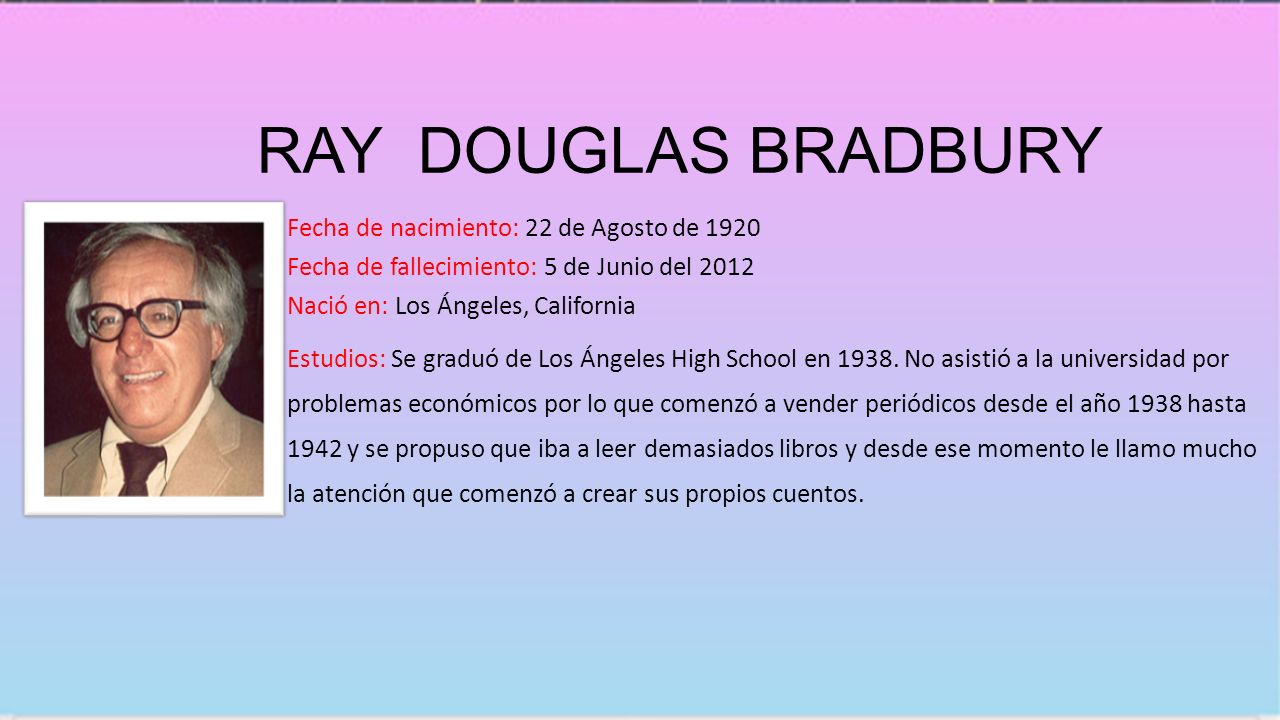 RAY DOUGLAS BRADBURY

Fecha de nacimiento: 22 de Agosto de 1920
Fecha de fallecimiento: 5 de Junio del 2012
Nació en: Los Ángeles, California

Estudios: Se graduó de Los Ángeles High School en 1938. No asistió a la universidad por problemas económicos por lo que comenzó a vender periódicos desde el año 1938 hasta 1942 y se propuso que iba a leer demasiados libros y desde ese momento le llamo mucho la atención que comenzó a crear sus propios cuentos.